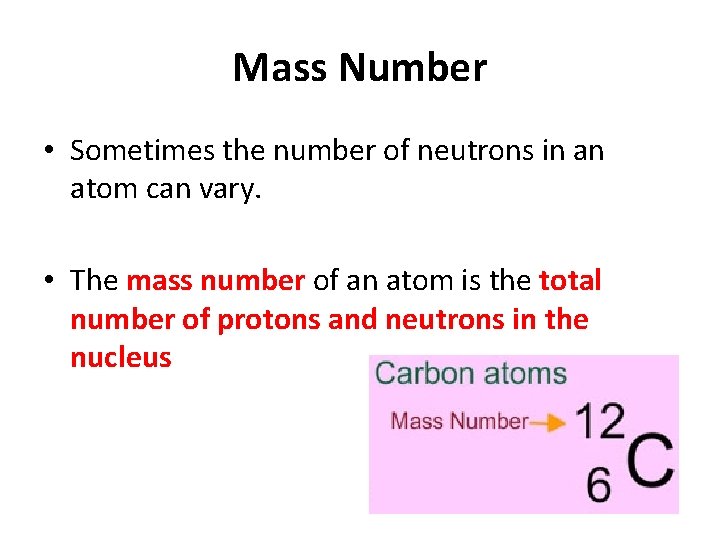 Mass Number

• Sometimes the number of neutrons in an atom can vary.

• The mass number of an atom is the total number of protons and neutrons in the nucleus

Carbon atoms

Mass Number→ $^{12}_{6}C$